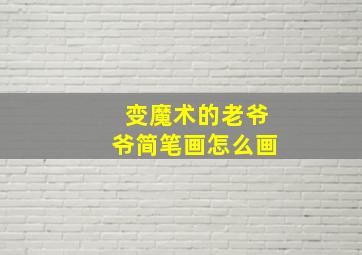 变魔术的老爷爷简笔画怎么画